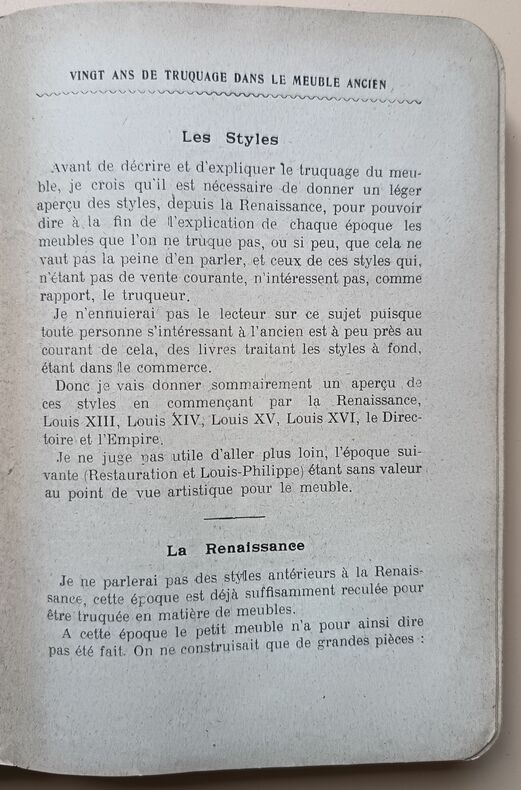 VINGT ANS DE TRUQUAGE DANS LE MEUBLE ANCIEN

Les Styles

Avant de décrire et d'expliquer le truquage du meuble, je crois qu'il est nécessaire de donner un léger aperçu des styles, depuis la Renaissance, pour pouvoir dire à la fin de l'explication de chaque époque les meubles que l'on ne truque pas, ou si peu, que cela ne vaut pas la peine d'en parler, et ceux de ces styles qui, n'étant pas de vente courante, n'intéressent pas, comme rapport, le truqueur.

Je n'ennuierai pas le lecteur sur ce sujet puisque toute personne s'intéressant à l'ancien est à peu près au courant de cela, des livres traitant les styles à fond, étant dans le commerce.

Donc je vais donner sommairement un aperçu de ces styles en commençant par la Renaissance, Louis XIII, Louis XIV, Louis XV, Louis XVI, le Directoire et l'Empire.

Je ne juge pas utile d'aller plus loin, l'époque suivante (Restauration et Louis-Philippe) étant sans valeur au point de vue artistique pour le meuble.

La Renaissance

Je ne parlerai pas des styles antérieurs à la Renaissance, cette époque est déjà suffisamment reculée pour être truquée en matière de meubles.

A cette époque le petit meuble n'a pour ainsi dire pas été fait. On ne construisait que de grandes pièces :